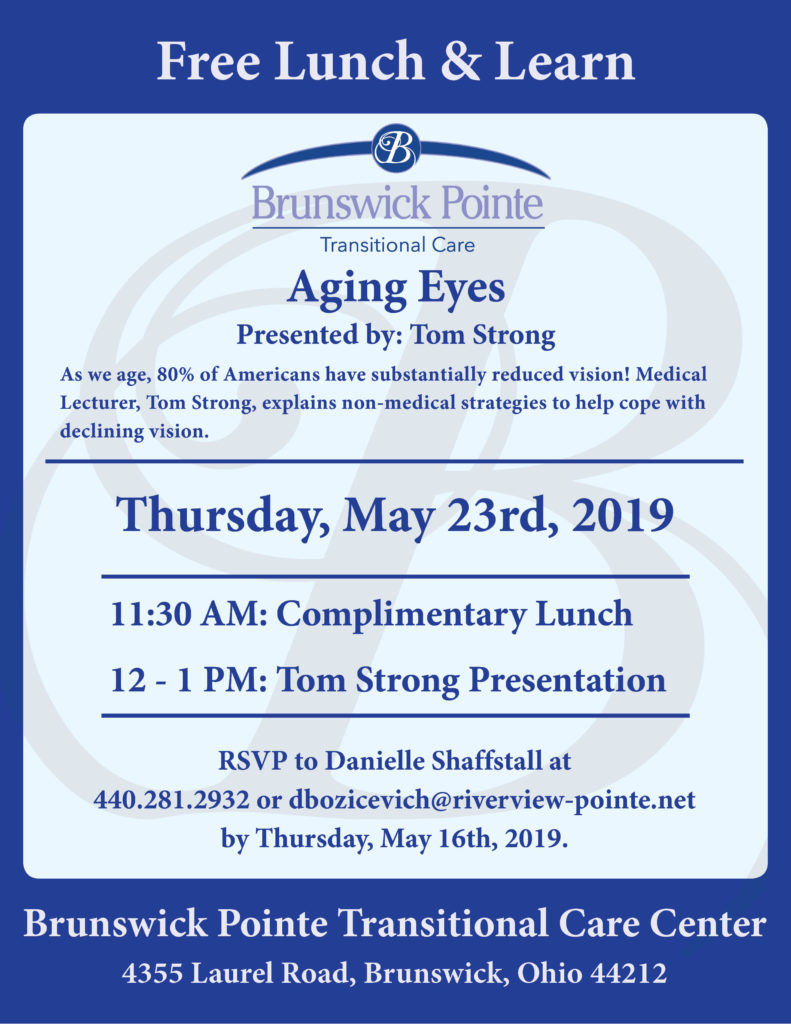 Free Lunch & Learn

B

Brunswick Pointe

Transitional Care

Aging Eyes

Presented by: Tom Strong

As we age, 80% of Americans have substantially reduced vision! Medical Lecturer, Tom Strong, explains non-medical strategies to help cope with declining vision.

Thursday, May 23rd, 2019

11:30 AM: Complimentary Lunch

12 - 1 PM: Tom Strong Presentation

RSVP to Danielle Shaffstall at
440.281.2932 or dbozicevich@riverview-pointe.net
by Thursday, May 16th, 2019.

Brunswick Pointe Transitional Care Center

4355 Laurel Road, Brunswick, Ohio 44212